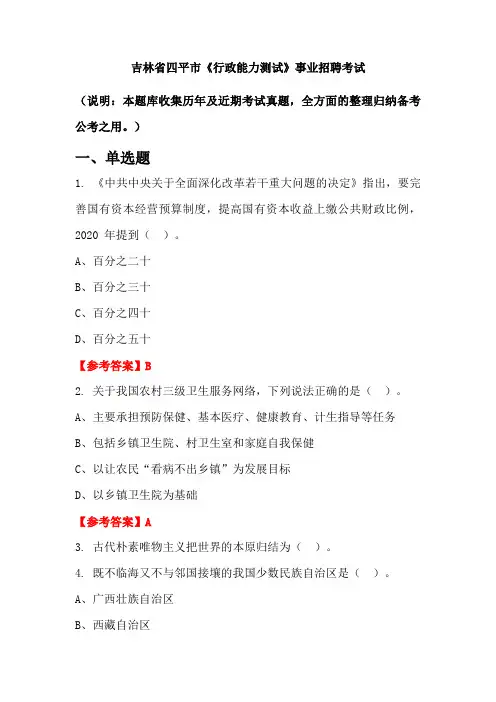 吉林省四平市《行政能力测试》事业招聘考试

（说明：本题库收集历年及近期考试真题，全方面的整理归纳备考公考之用。）

一、单选题

1. 《中共中央关于全面深化改革若干重大问题的决定》指出，要完善国有资本经营预算制度，提高国有资本收益上缴公共财政比例，2020 年提到（ ）。

A、百分之二十

B、百分之三十

C、百分之四十

D、百分之五十

【参考答案】B

2. 关于我国农村三级卫生服务网络，下列说法正确的是（ ）。

A、主要承担预防保健、基本医疗、健康教育、计生指导等任务

B、包括乡镇卫生院、村卫生室和家庭自我保健

C、以让农民“看病不出乡镇”为发展目标

D、以乡镇卫生院为基础

【参考答案】A

3. 古代朴素唯物主义把世界的本原归结为（ ）。

4. 既不临海又不与邻国接壤的我国少数民族自治区是（ ）。

A、广西壮族自治区

B、西藏自治区